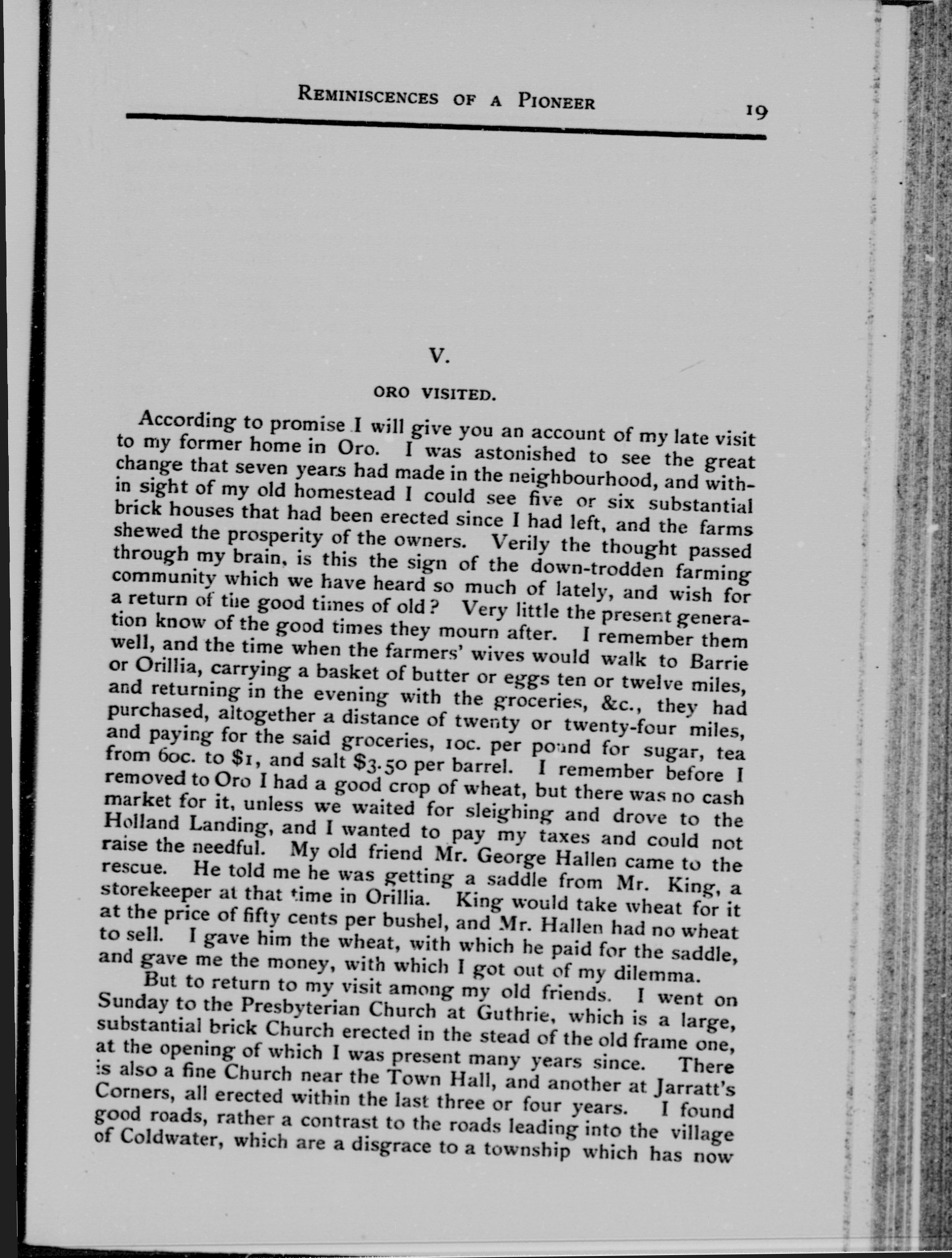 REMINISCENCES OF A PIONEER 19

V.

ORO VISITED.

According to promise I will give you an account of my late visit to my former home in Oro. I was astonished to see the great change that seven years had made in the neighbourhood, and within sight of my old homestead I could see five or six substantial brick houses that had been erected since I had left, and the farms shewed the prosperity of the owners. Verily the thought passed through my brain, is this the sign of the down-trodden farming community which we have heard so much of lately, and wish for a return of the good times of old? Very little the present generation know of the good times they mourn after. I remember them well, and the time when the farmers' wives would walk to Barrie or Orillia, carrying a basket of butter or eggs ten or twelve miles, and returning in the evening with the groceries, &c., they had purchased, altogether a distance of twenty or twenty-four miles, and paying for the said groceries, 10c. per pound for sugar, tea from 60c. to \$1, and salt \$3.50 per barrel. I remember before I removed to Oro I had a good crop of wheat, but there was no cash market for it, unless we waited for sleighing and drove to the Holland Landing, and I wanted to pay my taxes and could not raise the needful. My old friend Mr. George Hallen came to the rescue. He told me he was getting a saddle from Mr. King, a storekeeper at that time in Orillia. King would take wheat for it at the price of fifty cents per bushel, and Mr. Hallen had no wheat to sell. I gave him the wheat, with which he paid for the saddle, and gave me the money, with which I got out of my dilemma.

But to return to my visit among my old friends. I went on Sunday to the Presbyterian Church at Guthrie, which is a large, substantial brick Church erected in the stead of the old frame one, at the opening of which I was present many years since. There is also a fine Church near the Town Hall, and another at Jarratt's Corners, all erected within the last three or four years. I found good roads, rather a contrast to the roads leading into the village of Coldwater, which are a disgrace to a township which has now